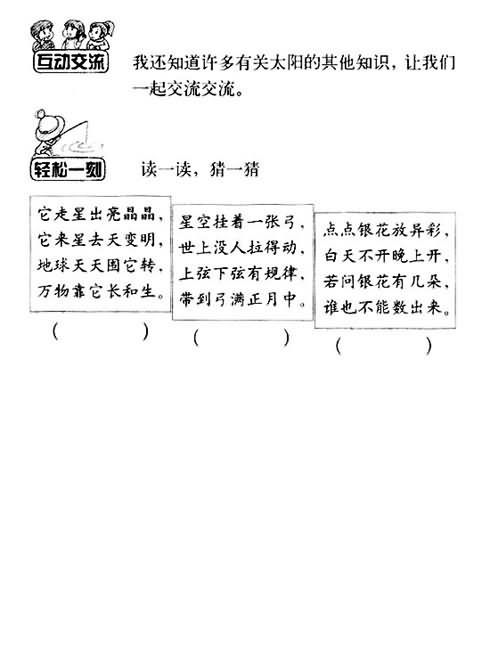 互动交流

我还知道许多有关太阳的其他知识，让我们一起交流交流。

轻松一刻

读一读，猜一猜

它走星出亮晶晶，
它来星去天变明，
地球天天围它转，
万物靠它长和生。

(　　　　)

星空挂着一张弓，
世上没人拉得动，
上弦下弦有规律，
带到弓满正月中。

(　　　　)

点点银花放异彩，
白天不开晚上开，
若问银花有几朵，
谁也不能数出来。

(　　　　)